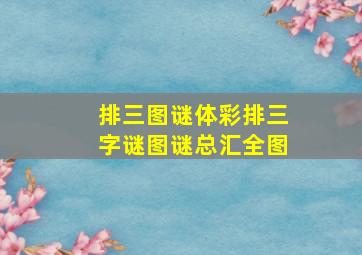 排三图谜体彩排三字谜图谜总汇全图